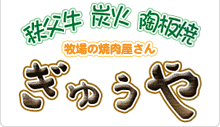 秩父牛 炭火 陶板焼

牧場の焼肉屋さん

ぎゅうや